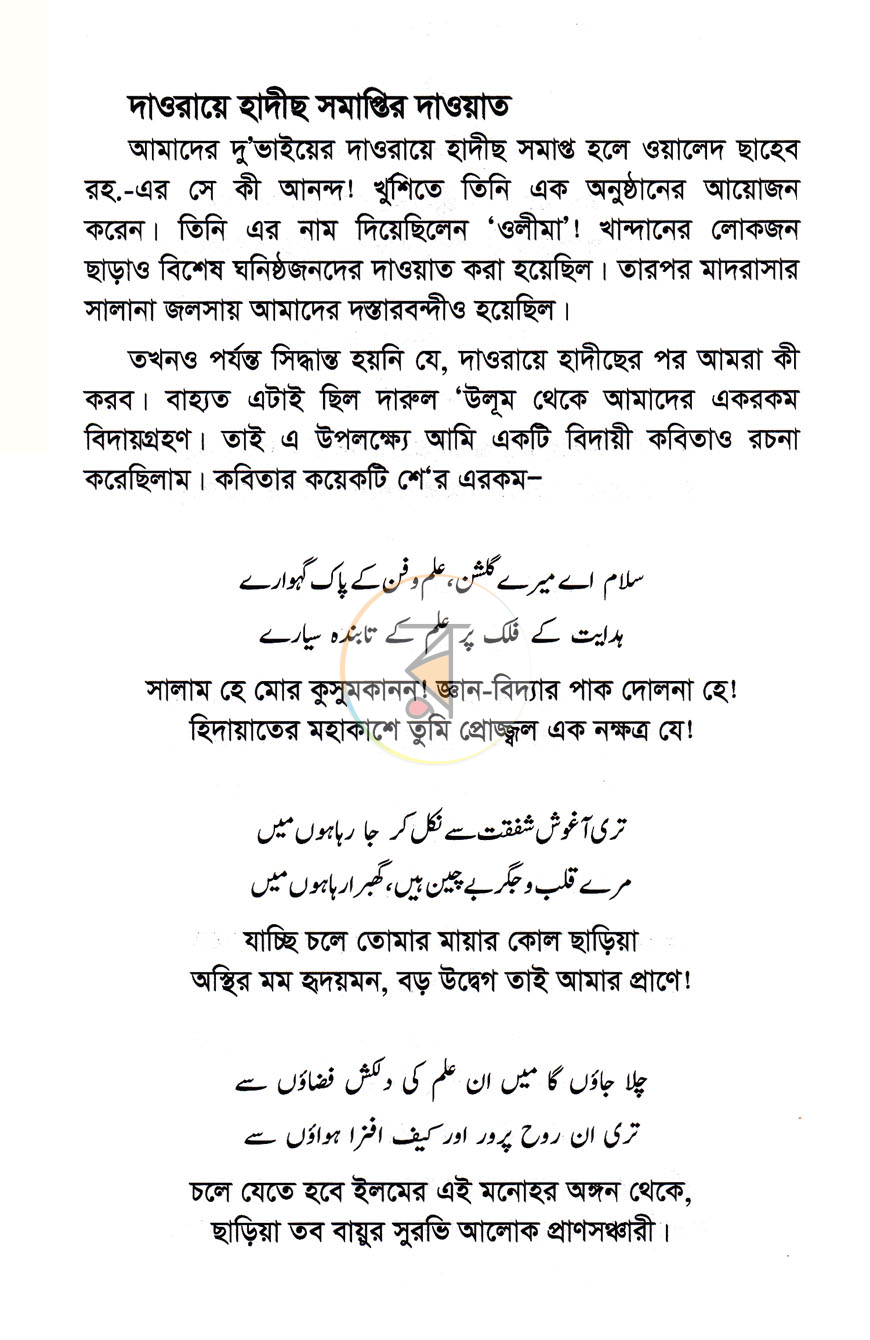 দাওরায়ে হাদীছ সমাপ্তির দাওয়াত

আমাদের দু'ভাইয়ের দাওরায়ে হাদীছ সমাপ্ত হলে ওয়ালেদ ছাহেব রহ.-এর সে কী আনন্দ! খুশিতে তিনি এক অনুষ্ঠানের আয়োজন করেন। তিনি এর নাম দিয়েছিলেন 'ওলীমা'! খান্দানের লোকজন ছাড়াও বিশেষ ঘনিষ্ঠজনদের দাওয়াত করা হয়েছিল। তারপর মাদরাসার সালানা জলসায় আমাদের দস্তারবন্দীও হয়েছিল।

তখনও পর্যন্ত সিদ্ধান্ত হয়নি যে, দাওরায়ে হাদীছের পর আমরা কী করব। বাহ্যত এটাই ছিল দারুল 'উলূম থেকে আমাদের একরকম বিদায়গ্রহণ। তাই এ উপলক্ষ্যে আমি একটি বিদায়ী কবিতাও রচনা করেছিলাম। কবিতার কয়েকটি শে'র এরকম–

سلام اے میرے گلشن، علم و فن کے پاک گہوارے
ہدایت کے فلک پر علم کے تابندہ سیارے

সালাম হে মোর কুসুমকানন! জ্ঞান-বিদ্যার পাক দোলনা হে!
হিদায়াতের মহাকাশে তুমি প্রোজ্জ্বল এক নক্ষত্র যে!

تری آغوش شفقت سے نکل کر جا رہا ہوں میں
مرے قلب و جگر بے چین ہیں، گھبرا رہا ہوں میں

যাচ্ছি চলে তোমার মায়ার কোল ছাড়িয়া
অস্থির মম হৃদয়মন, বড় উদ্বেগ তাই আমার প্রাণে!

چلا جاؤں گا میں ان علم کی دلکش فضاؤں سے
تری ان روح پرور اور کیف افزا ہواؤں سے

চলে যেতে হবে ইলমের এই মনোহর অঙ্গন থেকে,
ছাড়িয়া তব বায়ুর সুরভি আলোক প্রাণসঞ্চারী।